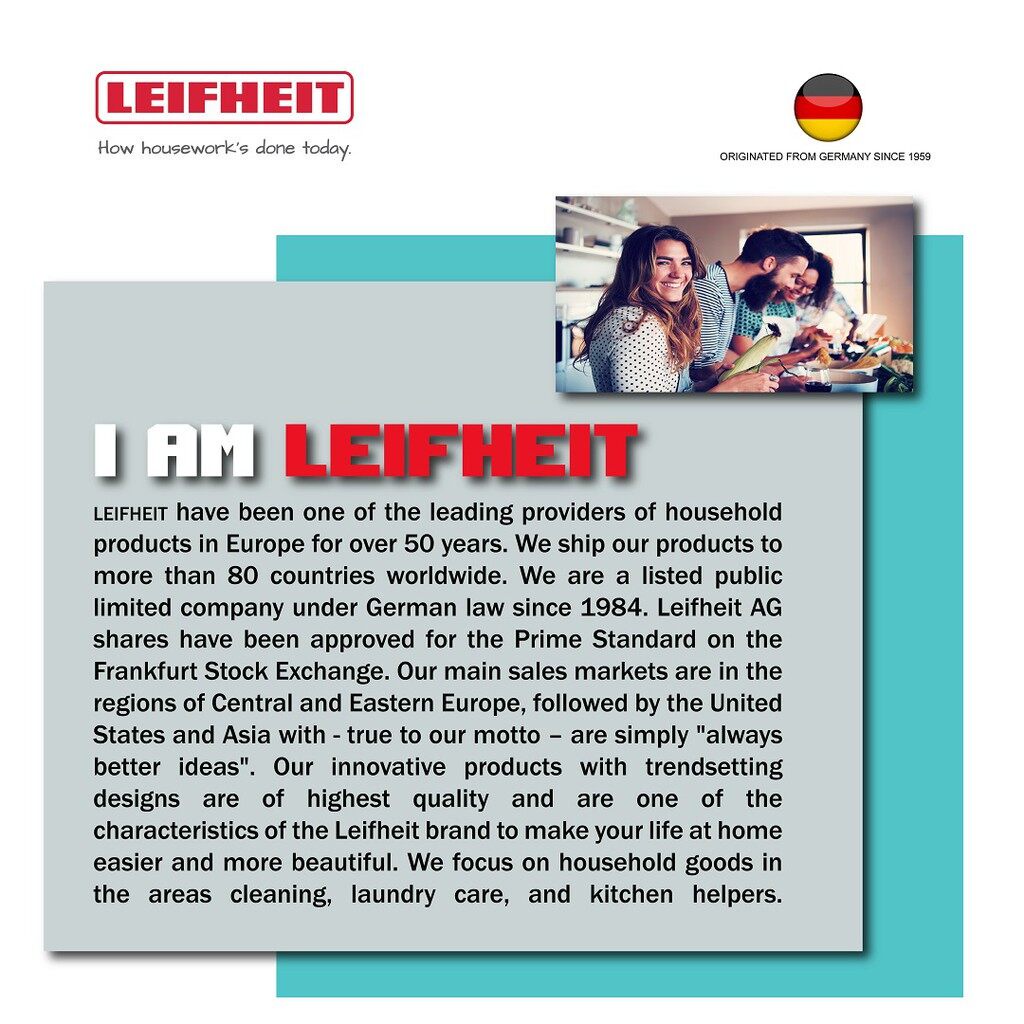 LEIFHEIT
How housework's done today.

ORIGINATED FROM GERMANY SINCE 1959

I AM LEIFHEIT

LEIFHEIT have been one of the leading providers of household products in Europe for over 50 years. We ship our products to more than 80 countries worldwide. We are a listed public limited company under German law since 1984. Leifheit AG shares have been approved for the Prime Standard on the Frankfurt Stock Exchange. Our main sales markets are in the regions of Central and Eastern Europe, followed by the United States and Asia with - true to our motto – are simply "always better ideas". Our innovative products with trendsetting designs are of highest quality and are one of the characteristics of the Leifheit brand to make your life at home easier and more beautiful. We focus on household goods in the areas cleaning, laundry care, and kitchen helpers.